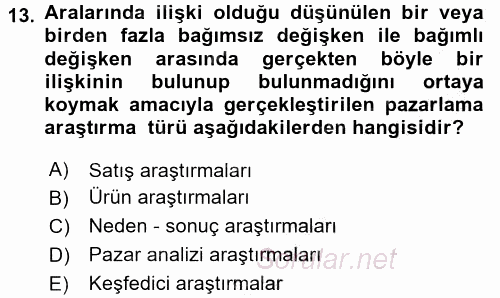 13. Aralarında ilişki olduğu düşünülen bir veya birden fazla bağımsız değişken ile bağımlı değişken arasında gerçekten böyle bir ilişkinin bulunup bulunmadığını ortaya koymak amacıyla gerçekleştirilen pazarlama araştırma türü aşağıdakilerden hangisidir?

A) Satış araştırmaları
B) Ürün araştırmaları
C) Neden - sonuç araştırmaları
D) Pazar analizi araştırmaları
E) Keşfedici araştırmalar

Sorular.net